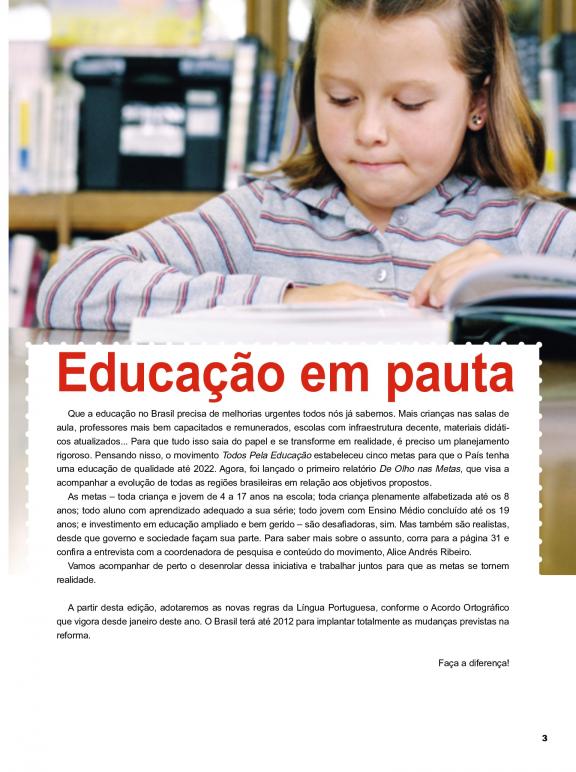 Educação em pauta

Que a educação no Brasil precisa de melhorias urgentes todos nós já sabemos. Mais crianças nas salas de aula, professores mais bem capacitados e remunerados, escolas com infraestrutura decente, materiais didáticos atualizados... Para que tudo isso saia do papel e se transforme em realidade, é preciso um planejamento rigoroso. Pensando nisso, o movimento Todos Pela Educação estabeleceu cinco metas para que o País tenha uma educação de qualidade até 2022. Agora, foi lançado o primeiro relatório De Olho nas Metas, que visa a acompanhar a evolução de todas as regiões brasileiras em relação aos objetivos propostos.

As metas – toda criança e jovem de 4 a 17 anos na escola; toda criança plenamente alfabetizada até os 8 anos; todo aluno com aprendizado adequado a sua série; todo jovem com Ensino Médio concluído até os 19 anos; e investimento em educação ampliado e bem gerido – são desafiadoras, sim. Mas também são realistas, desde que governo e sociedade façam sua parte. Para saber mais sobre o assunto, corra para a página 31 e confira a entrevista com a coordenadora de pesquisa e conteúdo do movimento, Alice Andrés Ribeiro.

Vamos acompanhar de perto o desenrolar dessa iniciativa e trabalhar juntos para que as metas se tornem realidade.

A partir desta edição, adotaremos as novas regras da Língua Portuguesa, conforme o Acordo Ortográfico que vigora desde janeiro deste ano. O Brasil terá até 2012 para implantar totalmente as mudanças previstas na reforma.

Faça a diferença!

3